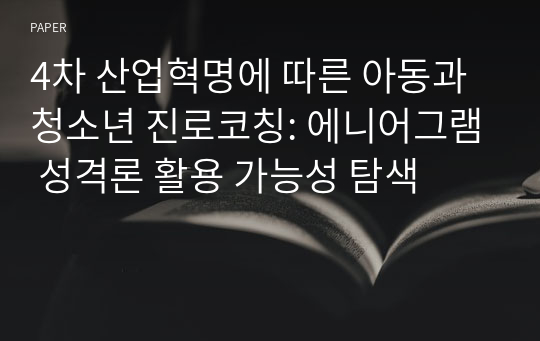 PAPER

4차 산업혁명에 따른 아동과 청소년 진로코칭: 에니어그램 성격론 활용 가능성 탐색